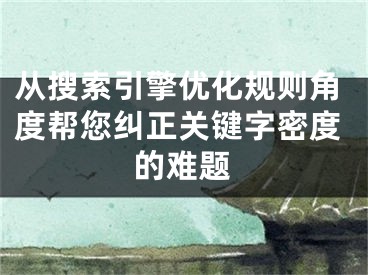 从搜索引擎优化规则角度帮您纠正关键字密度的难题